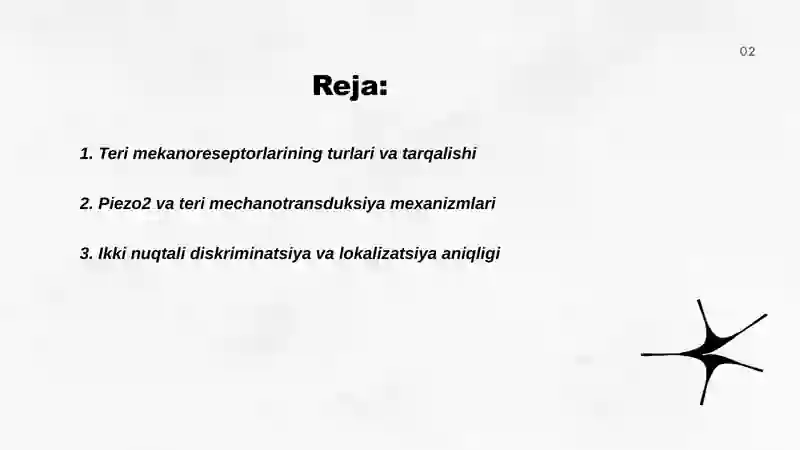 02

Reja:

1. Teri mekanoreseptorlarining turlari va tarqalishi

2. Piezo2 va teri mechanotransduksiya mexanizmlari

3. Ikki nuqtali diskriminatsiya va lokalizatsiya aniqligi